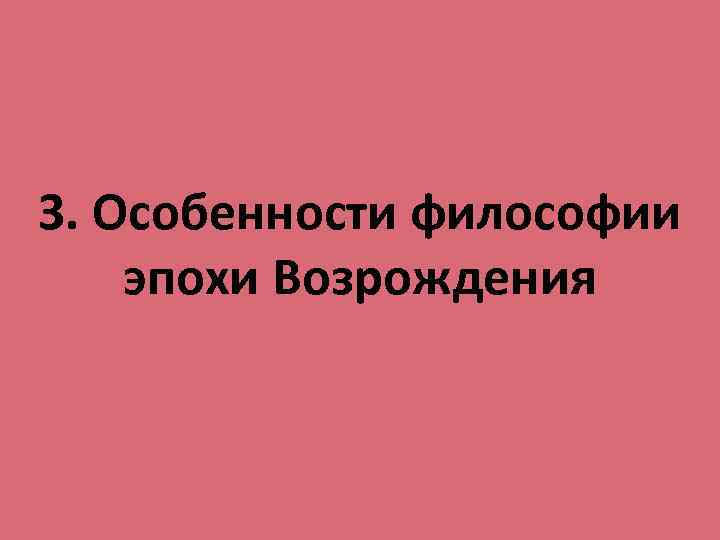 3. Особенности философии эпохи Возрождения